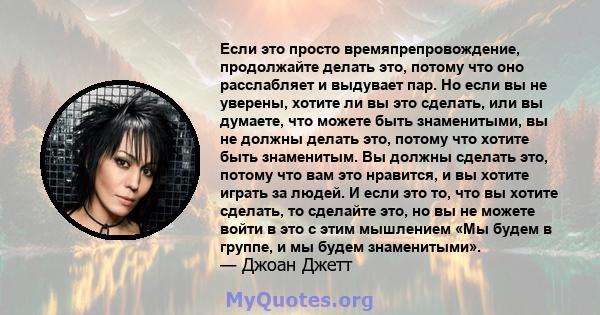 Если это просто времяпрепровождение, продолжайте делать это, потому что оно расслабляет и выдувает пар. Но если вы не уверены, хотите ли вы это сделать, или вы думаете, что можете быть знаменитыми, вы не должны делать это, потому что хотите быть знаменитым. Вы должны сделать это, потому что вам это нравится, и вы хотите играть за людей. И если это то, что вы хотите сделать, то сделайте это, но вы не можете войти в это с этим мышлением «Мы будем в группе, и мы будем знаменитыми».
— Джоан Джетт

MyQuotes.org